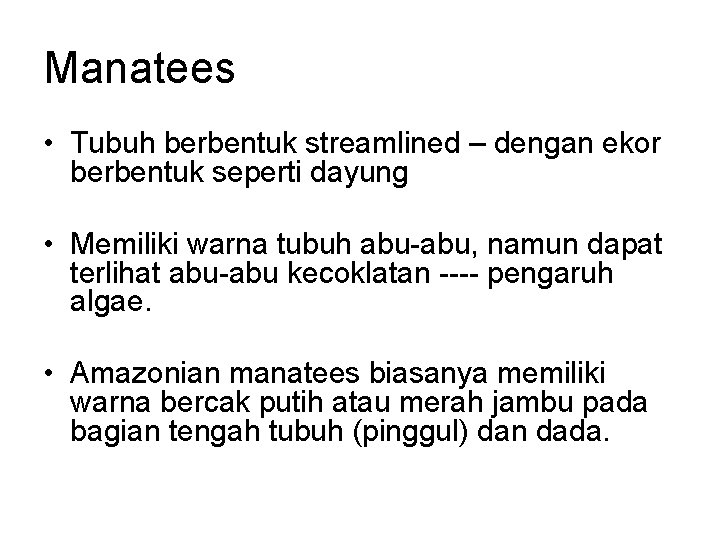 Manatees

• Tubuh berbentuk streamlined – dengan ekor berbentuk seperti dayung

• Memiliki warna tubuh abu-abu, namun dapat terlihat abu-abu kecoklatan ---- pengaruh algae.

• Amazonian manatees biasanya memiliki warna bercak putih atau merah jambu pada bagian tengah tubuh (pinggul) dan dada.